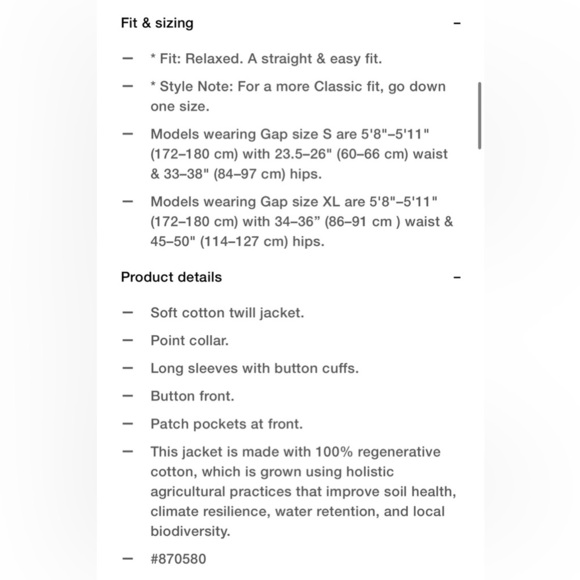 Fit & sizing –

– * Fit: Relaxed. A straight & easy fit.

– * Style Note: For a more Classic fit, go down one size.

– Models wearing Gap size S are 5'8"–5'11" (172–180 cm) with 23.5–26" (60–66 cm) waist & 33–38" (84–97 cm) hips.

– Models wearing Gap size XL are 5'8"–5'11" (172–180 cm) with 34–36” (86–91 cm ) waist & 45–50" (114–127 cm) hips.

Product details –

– Soft cotton twill jacket.

– Point collar.

– Long sleeves with button cuffs.

– Button front.

– Patch pockets at front.

– This jacket is made with 100% regenerative cotton, which is grown using holistic agricultural practices that improve soil health, climate resilience, water retention, and local biodiversity.

– #870580